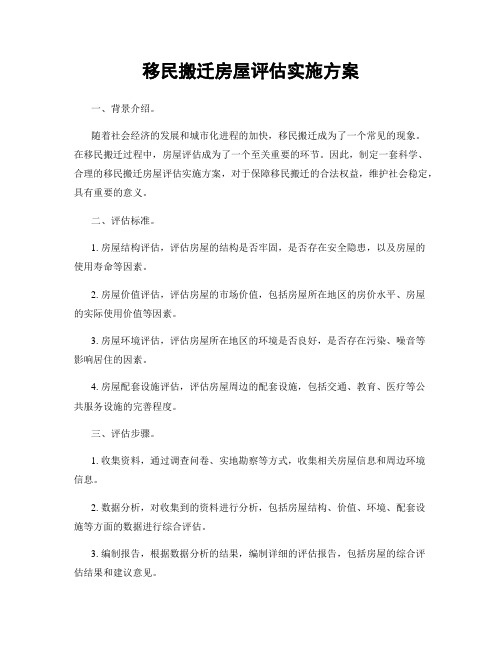 移民搬迁房屋评估实施方案

一、背景介绍。

随着社会经济的发展和城市化进程的加快，移民搬迁成为了一个常见的现象。在移民搬迁过程中，房屋评估成为了一个至关重要的环节。因此，制定一套科学、合理的移民搬迁房屋评估实施方案，对于保障移民搬迁的合法权益，维护社会稳定，具有重要的意义。

二、评估标准。

1. 房屋结构评估，评估房屋的结构是否牢固，是否存在安全隐患，以及房屋的使用寿命等因素。

2. 房屋价值评估，评估房屋的市场价值，包括房屋所在地区的房价水平、房屋的实际使用价值等因素。

3. 房屋环境评估，评估房屋所在地区的环境是否良好，是否存在污染、噪音等影响居住的因素。

4. 房屋配套设施评估，评估房屋周边的配套设施，包括交通、教育、医疗等公共服务设施的完善程度。

三、评估步骤。

1. 收集资料，通过调查问卷、实地勘察等方式，收集相关房屋信息和周边环境信息。

2. 数据分析，对收集到的资料进行分析，包括房屋结构、价值、环境、配套设施等方面的数据进行综合评估。

3. 编制报告，根据数据分析的结果，编制详细的评估报告，包括房屋的综合评估结果和建议意见。